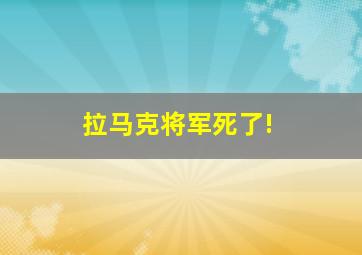 拉马克将军死了!